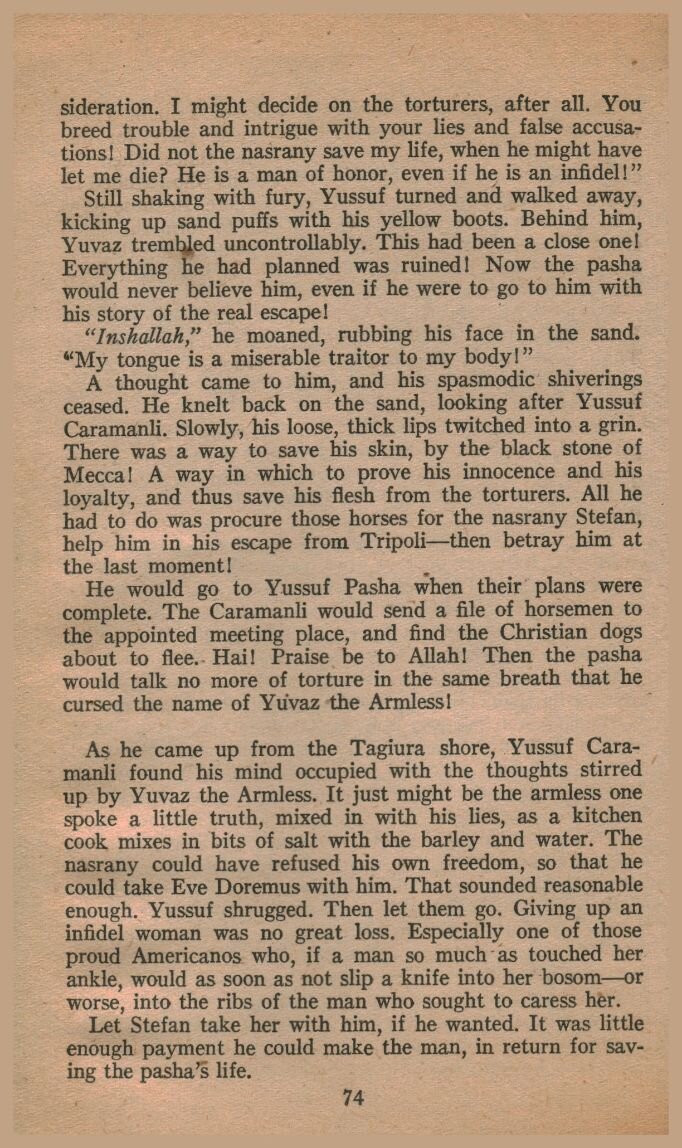 sideration. I might decide on the torturers, after all. You breed trouble and intrigue with your lies and false accusations! Did not the nasrany save my life, when he might have let me die? He is a man of honor, even if he is an infidel!"

Still shaking with fury, Yussuf turned and walked away, kicking up sand puffs with his yellow boots. Behind him, Yuvaz trembled uncontrollably. This had been a close one! Everything he had planned was ruined! Now the pasha would never believe him, even if he were to go to him with his story of the real escape!

"Inshallah," he moaned, rubbing his face in the sand. "My tongue is a miserable traitor to my body!"

A thought came to him, and his spasmodic shiverings ceased. He knelt back on the sand, looking after Yussuf Caramanli. Slowly, his loose, thick lips twitched into a grin. There was a way to save his skin, by the black stone of Mecca! A way in which to prove his innocence and his loyalty, and thus save his flesh from the torturers. All he had to do was procure those horses for the nasrany Stefan, help him in his escape from Tripoli—then betray him at the last moment!

He would go to Yussuf Pasha when their plans were complete. The Caramanli would send a file of horsemen to the appointed meeting place, and find the Christian dogs about to flee. Hai! Praise be to Allah! Then the pasha would talk no more of torture in the same breath that he cursed the name of Yuvaz the Armless!

As he came up from the Tagiura shore, Yussuf Caramanli found his mind occupied with the thoughts stirred up by Yuvaz the Armless. It just might be the armless one spoke a little truth, mixed in with his lies, as a kitchen cook mixes in bits of salt with the barley and water. The nasrany could have refused his own freedom, so that he could take Eve Doremus with him. That sounded reasonable enough. Yussuf shrugged. Then let them go. Giving up an infidel woman was no great loss. Especially one of those proud Americanos who, if a man so much as touched her ankle, would as soon as not slip a knife into her bosom—or worse, into the ribs of the man who sought to caress her.

Let Stefan take her with him, if he wanted. It was little enough payment he could make the man, in return for saving the pasha's life.

74